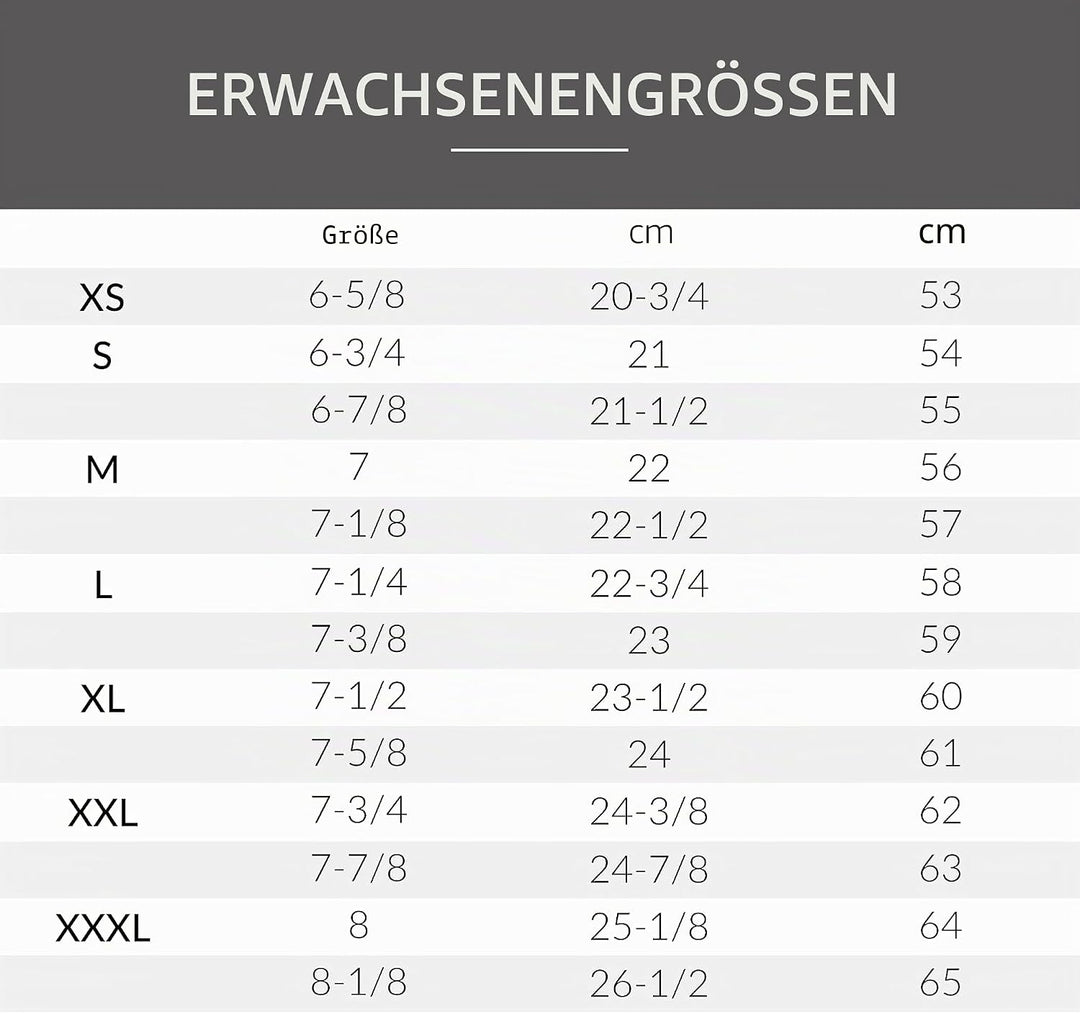 ERWACHSENENGRÖSSEN

|  | Größe | cm | cm |
|---|---|---|---|
| XS | 6-5/8 | 20-3/4 | 53 |
| S | 6-3/4 | 21 | 54 |
|  | 6-7/8 | 21-1/2 | 55 |
| M | 7 | 22 | 56 |
|  | 7-1/8 | 22-1/2 | 57 |
| L | 7-1/4 | 22-3/4 | 58 |
|  | 7-3/8 | 23 | 59 |
| XL | 7-1/2 | 23-1/2 | 60 |
|  | 7-5/8 | 24 | 61 |
| XXL | 7-3/4 | 24-3/8 | 62 |
|  | 7-7/8 | 24-7/8 | 63 |
| XXXL | 8 | 25-1/8 | 64 |
|  | 8-1/8 | 26-1/2 | 65 |